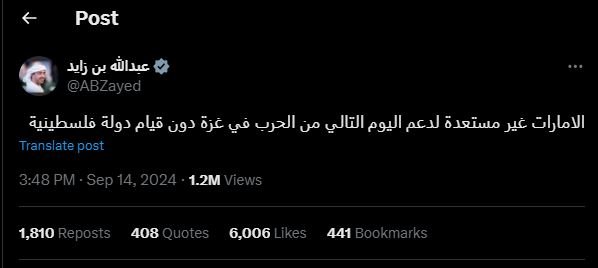 Post

عبدالله بن زايد
@ABZayed

الامارات غير مستعدة لدعم اليوم التالي من الحرب في غزة دون قيام دولة فلسطينية

Translate post

3:48 PM · Sep 14, 2024 · 1.2M Views

1,810 Reposts 408 Quotes 6,006 Likes 441 Bookmarks